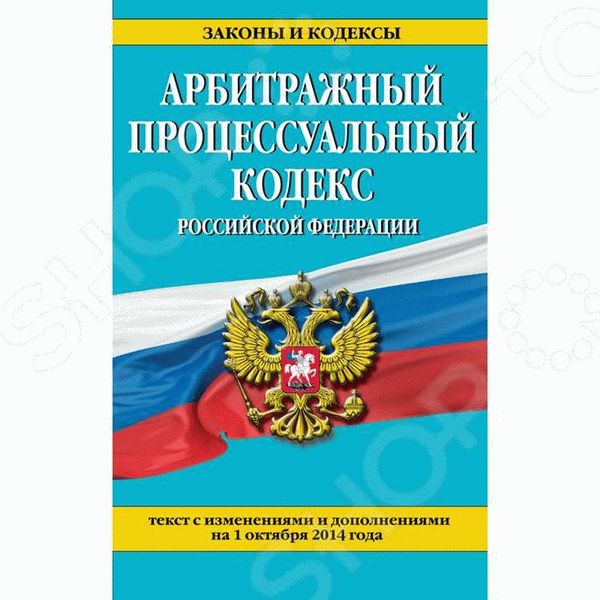 ЗАКОНЫ И КОДЕКСЫ

АРБИТРАЖНЫЙ ПРОЦЕССУАЛЬНЫЙ КОДЕКС

РОССИЙСКОЙ ФЕДЕРАЦИИ

текст с изменениями и дополнениями на 1 октября 2014 года